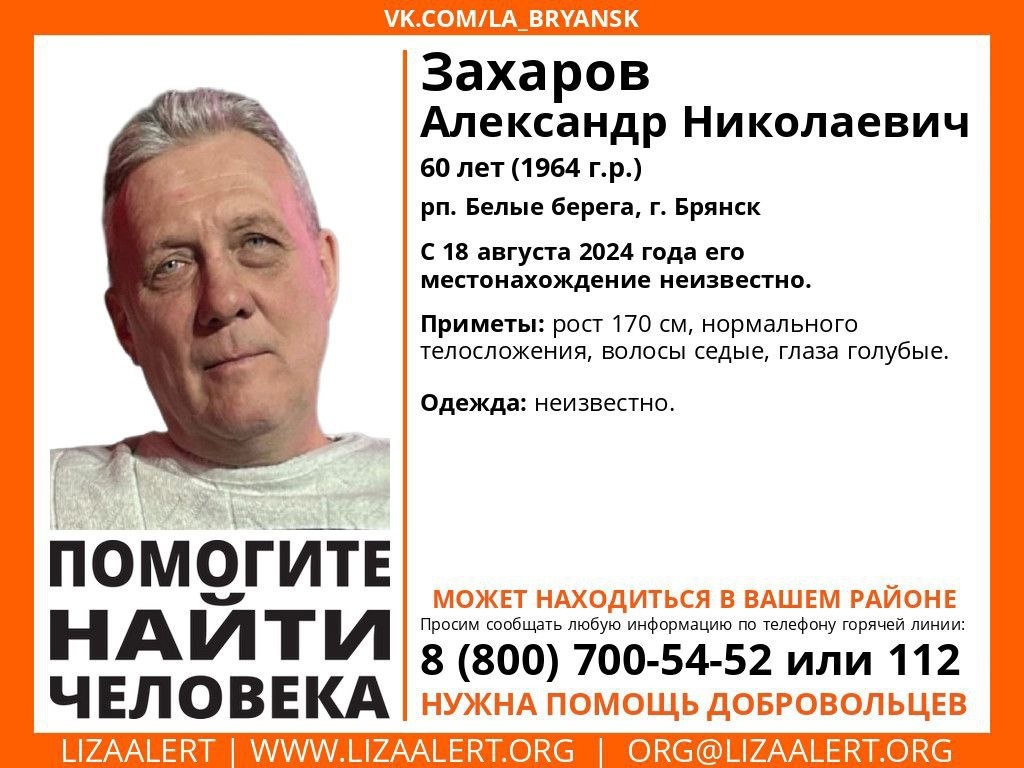 VK.COM/LA_BRYANSK

Захаров
Александр Николаевич
60 лет (1964 г.р.)
рп. Белые берега, г. Брянск

С 18 августа 2024 года его местонахождение неизвестно.

Приметы: рост 170 см, нормального телосложения, волосы седые, глаза голубые.

Одежда: неизвестно.

ПОМОГИТЕ
НАЙТИ
ЧЕЛОВЕКА

МОЖЕТ НАХОДИТЬСЯ В ВАШЕМ РАЙОНЕ
Просим сообщать любую информацию по телефону горячей линии:
8 (800) 700-54-52 или 112
НУЖНА ПОМОЩЬ ДОБРОВОЛЬЦЕВ

LIZAALERT | WWW.LIZAALERT.ORG | ORG@LIZAALERT.ORG